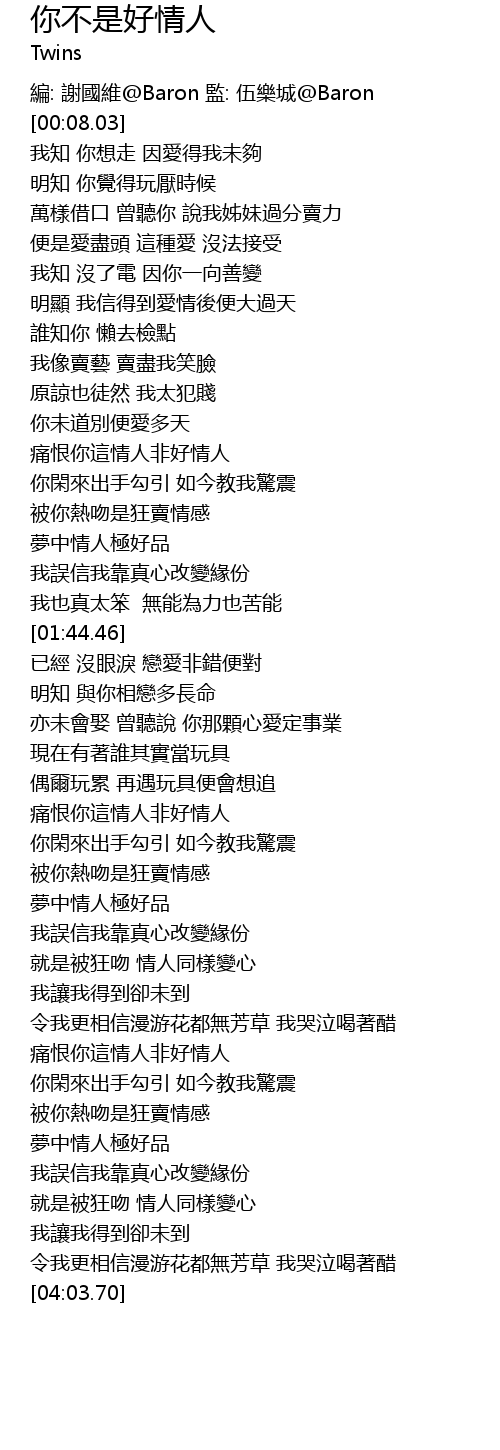 你不是好情人
Twins

編: 謝國維@Baron 監: 伍樂城@Baron
[00:08.03]
我知 你想走 因愛得我未夠
明知 你覺得玩厭時候
萬樣借口 曾聽你 說我姊妹過分賣力
便是愛盡頭 這種愛 沒法接受
我知 沒了電 因你一向善變
明顯 我信得到愛情後便大過天
誰知你 懶去檢點
我像賣藝 賣盡我笑臉
原諒也徒然 我太犯賤
你未道別便愛多天
痛恨你這情人非好情人
你閑來出手勾引 如今教我驚震
被你熱吻是狂賣情感
夢中情人極好品
我誤信我靠真心改變緣份
我也真太笨 無能為力也苦能
[01:44.46]
已經 沒眼淚 戀愛非錯便對
明知 與你相戀多長命
亦未會娶 曾聽說 你那顆心愛定事業
現在有著誰其實當玩具
偶爾玩累 再遇玩具便會想追
痛恨你這情人非好情人
你閑來出手勾引 如今教我驚震
被你熱吻是狂賣情感
夢中情人極好品
我誤信我靠真心改變緣份
就是被狂吻 情人同樣變心
我讓我得到卻未到
令我更相信漫游花都無芳草 我哭泣喝著醋
痛恨你這情人非好情人
你閑來出手勾引 如今教我驚震
被你熱吻是狂賣情感
夢中情人極好品
我誤信我靠真心改變緣份
就是被狂吻 情人同樣變心
我讓我得到卻未到
令我更相信漫游花都無芳草 我哭泣喝著醋
[04:03.70]